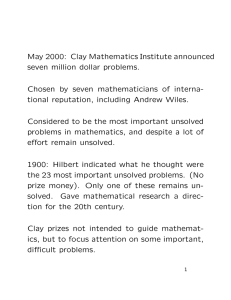 May 2000: Clay Mathematics Institute announced seven million dollar problems.

Chosen by seven mathematicians of international reputation, including Andrew Wiles.

Considered to be the most important unsolved problems in mathematics, and despite a lot of effort remain unsolved.

1900: Hilbert indicated what he thought were the 23 most important unsolved problems. (No prize money). Only one of these remains unsolved. Gave mathematical research a direction for the 20th century.

Clay prizes not intended to guide mathematics, but to focus attention on some important, difficult problems.

1